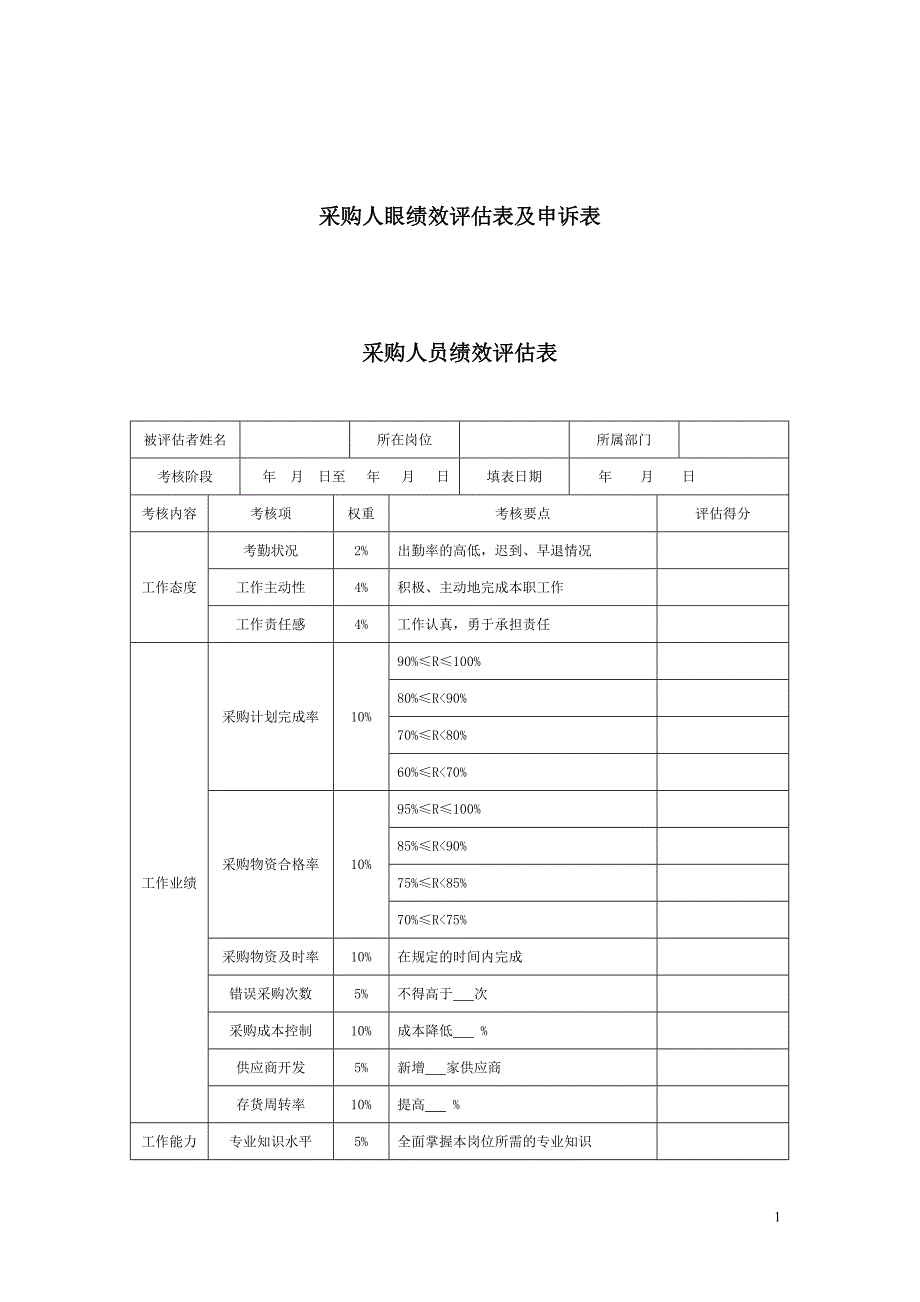 采购人眼绩效评估表及申诉表

采购人员绩效评估表

| 被评估者姓名 | | 所在岗位 | | 所属部门 | |
|---|---|---|---|---|---|
| 考核阶段 | 年 月 日至 年 月 日 | | 填表日期 | 年 月 日 | |

| 考核内容 | 考核项 | 权重 | 考核要点 | 评估得分 |
|---|---|---|---|---|
| 工作态度 | 考勤状况 | 2% | 出勤率的高低，迟到、早退情况 | |
| | 工作主动性 | 4% | 积极、主动地完成本职工作 | |
| | 工作责任感 | 4% | 工作认真，勇于承担责任 | |
| 工作业绩 | 采购计划完成率 | 10% | 90%≤R≤100% | |
| | | | 80%≤R<90% | |
| | | | 70%≤R<80% | |
| | | | 60%≤R<70% | |
| | 采购物资合格率 | 10% | 95%≤R≤100% | |
| | | | 85%≤R<90% | |
| | | | 75%≤R<85% | |
| | | | 70%≤R<75% | |
| | 采购物资及时率 | 10% | 在规定的时间内完成 | |
| | 错误采购次数 | 5% | 不得高于___次 | |
| | 采购成本控制 | 10% | 成本降低___ % | |
| | 供应商开发 | 5% | 新增___家供应商 | |
| | 存货周转率 | 10% | 提高___ % | |
| 工作能力 | 专业知识水平 | 5% | 全面掌握本岗位所需的专业知识 | |

1